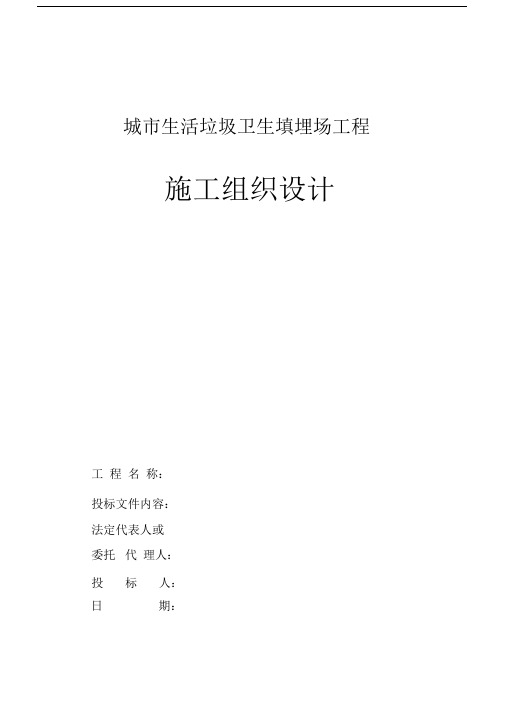 城市生活垃圾卫生填埋场工程

施工组织设计

工 程 名 称：

投标文件内容：

法定代表人或

委托 代 理人：

投 标 人：

日 期：